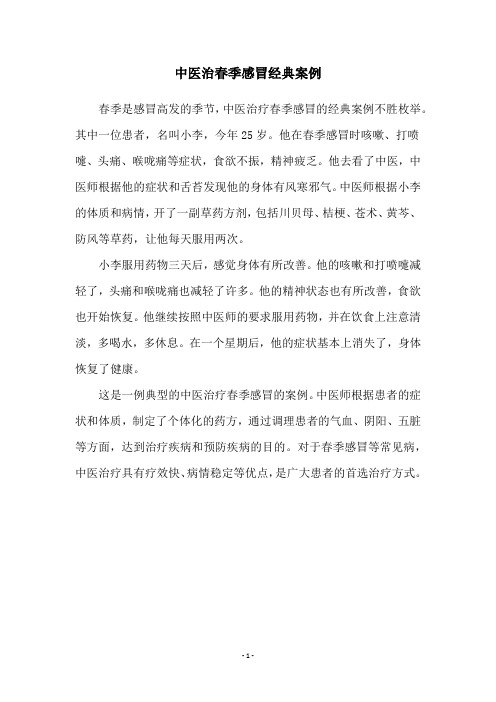 中医治春季感冒经典案例

春季是感冒高发的季节，中医治疗春季感冒的经典案例不胜枚举。其中一位患者，名叫小李，今年25岁。他在春季感冒时咳嗽、打喷嚏、头痛、喉咙痛等症状，食欲不振，精神疲乏。他去看了中医，中医师根据他的症状和舌苔发现他的身体有风寒邪气。中医师根据小李的体质和病情，开了一副草药方剂，包括川贝母、桔梗、苍术、黄芩、防风等草药，让他每天服用两次。

小李服用药物三天后，感觉身体有所改善。他的咳嗽和打喷嚏减轻了，头痛和喉咙痛也减轻了许多。他的精神状态也有所改善，食欲也开始恢复。他继续按照中医师的要求服用药物，并在饮食上注意清淡，多喝水，多休息。在一个星期后，他的症状基本上消失了，身体恢复了健康。

这是一例典型的中医治疗春季感冒的案例。中医师根据患者的症状和体质，制定了个体化的药方，通过调理患者的气血、阴阳、五脏等方面，达到治疗疾病和预防疾病的目的。对于春季感冒等常见病，中医治疗具有疗效快、病情稳定等优点，是广大患者的首选治疗方式。

- 1 -